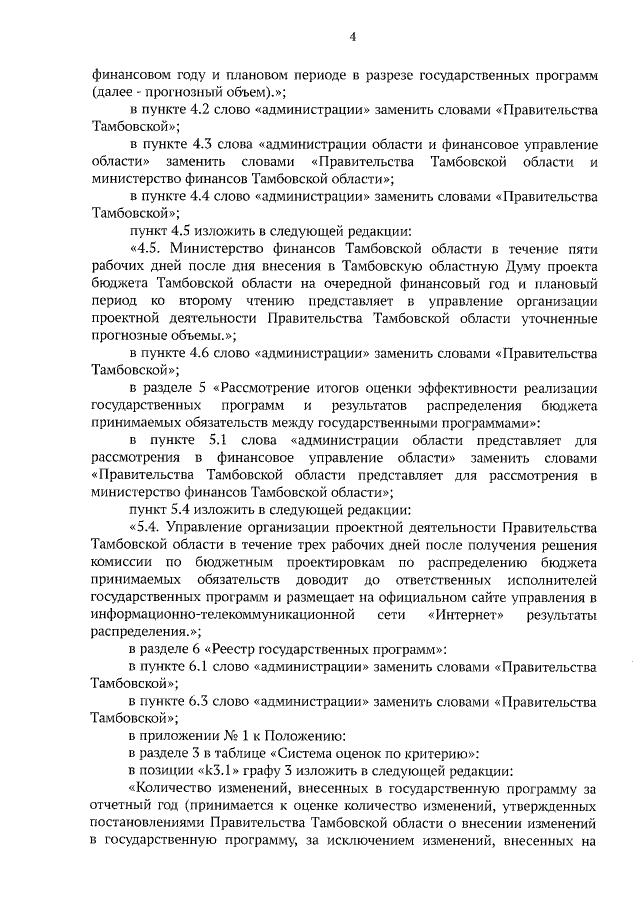 4

финансовом году и плановом периоде в разрезе государственных программ (далее - прогнозный объем).»;

в пункте 4.2 слово «администрации» заменить словами «Правительства Тамбовской»;

в пункте 4.3 слова «администрации области и финансовое управление области» заменить словами «Правительства Тамбовской области и министерство финансов Тамбовской области»;

в пункте 4.4 слово «администрации» заменить словами «Правительства Тамбовской»;

пункт 4.5 изложить в следующей редакции:

«4.5. Министерство финансов Тамбовской области в течение пяти рабочих дней после дня внесения в Тамбовскую областную Думу проекта бюджета Тамбовской области на очередной финансовый год и плановый период ко второму чтению представляет в управление организации проектной деятельности Правительства Тамбовской области уточненные прогнозные объемы.»;

в пункте 4.6 слово «администрации» заменить словами «Правительства Тамбовской»;

в разделе 5 «Рассмотрение итогов оценки эффективности реализации государственных программ и результатов распределения бюджета принимаемых обязательств между государственными программами»:

в пункте 5.1 слова «администрации области представляет для рассмотрения в финансовое управление области» заменить словами «Правительства Тамбовской области представляет для рассмотрения в министерство финансов Тамбовской области»;

пункт 5.4 изложить в следующей редакции:

«5.4. Управление организации проектной деятельности Правительства Тамбовской области в течение трех рабочих дней после получения решения комиссии по бюджетным проектировкам по распределению бюджета принимаемых обязательств доводит до ответственных исполнителей государственных программ и размещает на официальном сайте управления в информационно-телекоммуникационной сети «Интернет» результаты распределения.»;

в разделе 6 «Реестр государственных программ»:

в пункте 6.1 слово «администрации» заменить словами «Правительства Тамбовской»;

в пункте 6.3 слово «администрации» заменить словами «Правительства Тамбовской»;

в приложении № 1 к Положению:

в разделе 3 в таблице «Система оценок по критерию»:

в позиции «k3.1» графу 3 изложить в следующей редакции:

«Количество изменений, внесенных в государственную программу за отчетный год (принимается к оценке количество изменений, утвержденных постановлениями Правительства Тамбовской области о внесении изменений в государственную программу, за исключением изменений, внесенных на